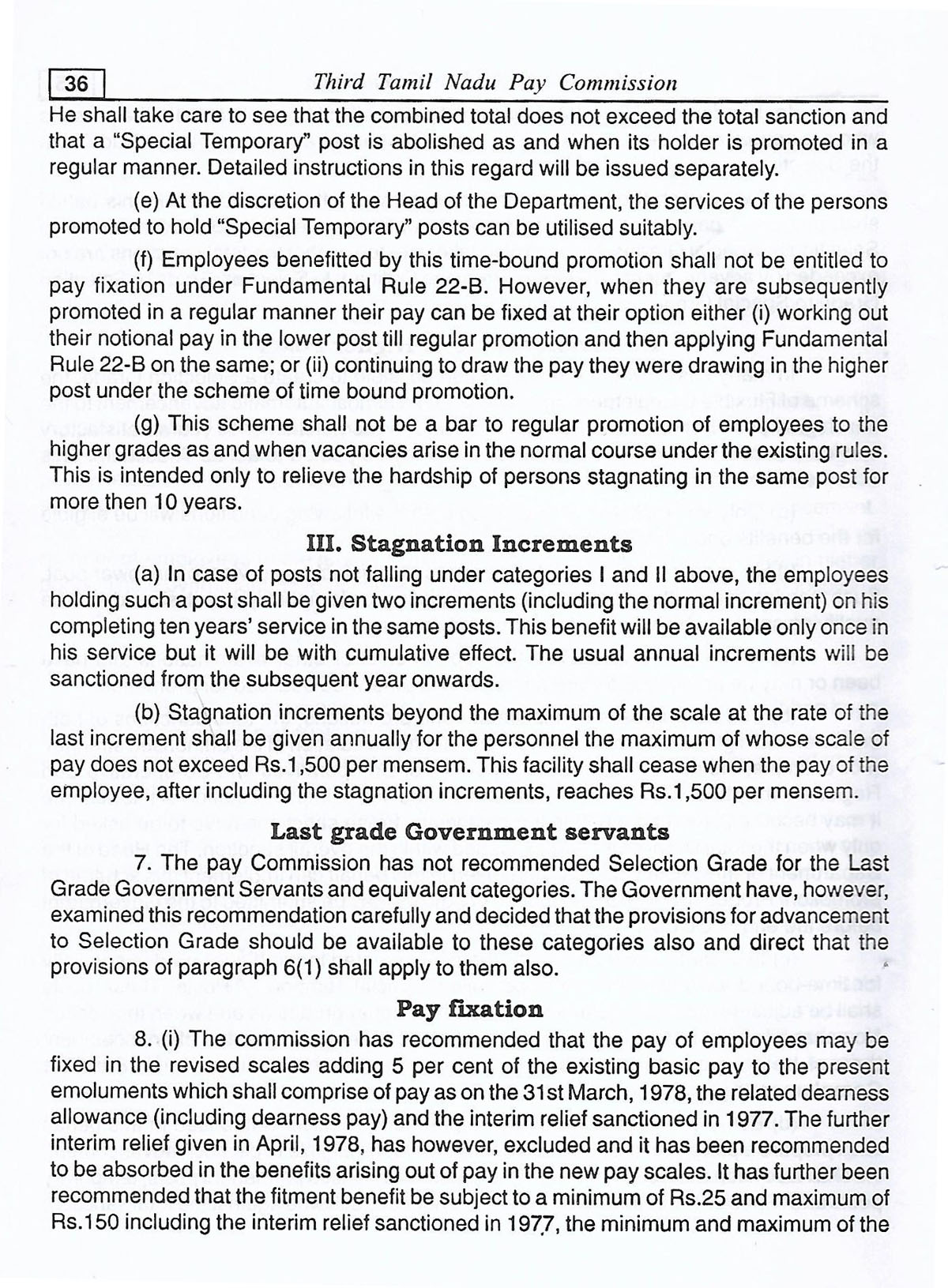 36 Third Tamil Nadu Pay Commission

He shall take care to see that the combined total does not exceed the total sanction and that a "Special Temporary" post is abolished as and when its holder is promoted in a regular manner. Detailed instructions in this regard will be issued separately.

(e) At the discretion of the Head of the Department, the services of the persons promoted to hold "Special Temporary" posts can be utilised suitably.

(f) Employees benefitted by this time-bound promotion shall not be entitled to pay fixation under Fundamental Rule 22-B. However, when they are subsequently promoted in a regular manner their pay can be fixed at their option either (i) working out their notional pay in the lower post till regular promotion and then applying Fundamental Rule 22-B on the same; or (ii) continuing to draw the pay they were drawing in the higher post under the scheme of time bound promotion.

(g) This scheme shall not be a bar to regular promotion of employees to the higher grades as and when vacancies arise in the normal course under the existing rules. This is intended only to relieve the hardship of persons stagnating in the same post for more then 10 years.

III. Stagnation Increments

(a) In case of posts not falling under categories I and II above, the employees holding such a post shall be given two increments (including the normal increment) on his completing ten years' service in the same posts. This benefit will be available only once in his service but it will be with cumulative effect. The usual annual increments will be sanctioned from the subsequent year onwards.

(b) Stagnation increments beyond the maximum of the scale at the rate of the last increment shall be given annually for the personnel the maximum of whose scale of pay does not exceed Rs.1,500 per mensem. This facility shall cease when the pay of the employee, after including the stagnation increments, reaches Rs.1,500 per mensem.

Last grade Government servants

7. The pay Commission has not recommended Selection Grade for the Last Grade Government Servants and equivalent categories. The Government have, however, examined this recommendation carefully and decided that the provisions for advancement to Selection Grade should be available to these categories also and direct that the provisions of paragraph 6(1) shall apply to them also.

Pay fixation

8. (i) The commission has recommended that the pay of employees may be fixed in the revised scales adding 5 per cent of the existing basic pay to the present emoluments which shall comprise of pay as on the 31st March, 1978, the related dearness allowance (including dearness pay) and the interim relief sanctioned in 1977. The further interim relief given in April, 1978, has however, excluded and it has been recommended to be absorbed in the benefits arising out of pay in the new pay scales. It has further been recommended that the fitment benefit be subject to a minimum of Rs.25 and maximum of Rs.150 including the interim relief sanctioned in 1977, the minimum and maximum of the